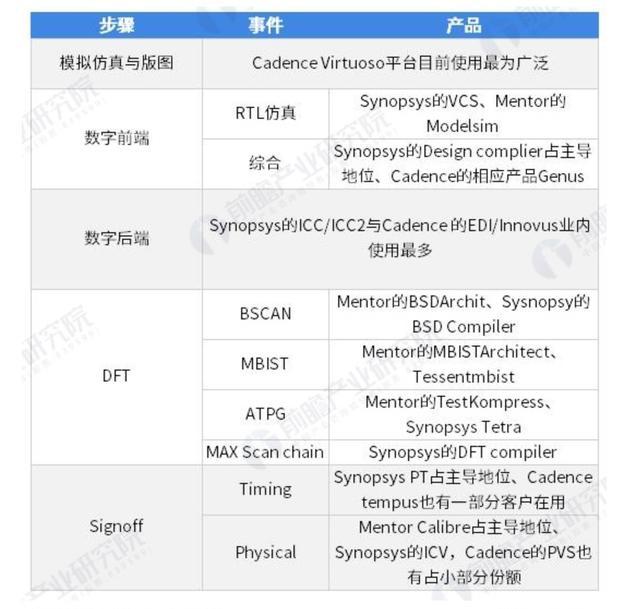 | 步骤 | 事件 | 产品 |
|---|---|---|
| 模拟仿真与版图 | Cadence Virtuoso平台目前使用最为广泛 | |
| 数字前端 | RTL仿真 | Synopsys的VCS、Mentor的Modelsim |
| | 综合 | Synopsys的Design complier占主导地位、Cadence的相应产品Genus |
| 数字后端 | Synopsys的ICC/ICC2与Cadence 的EDI/Innovus业内使用最多 | |
| DFT | BSCAN | Mentor的BSDArchit、Sysnopsy的BSD Compiler |
| | MBIST | Mentor的MBISTArchitect、Tessentmbist |
| | ATPG | Mentor的TestKompress、Synopsys Tetra |
| | MAX Scan chain | Synopsys的DFT compiler |
| Signoff | Timing | Synopsys PT占主导地位、Cadence tempus也有一部分客户在用 |
| | Physical | Mentor Calibre占主导地位、Synopsys的ICV，Cadence的PVS也有占小部分份额 |

前瞻产业研究院